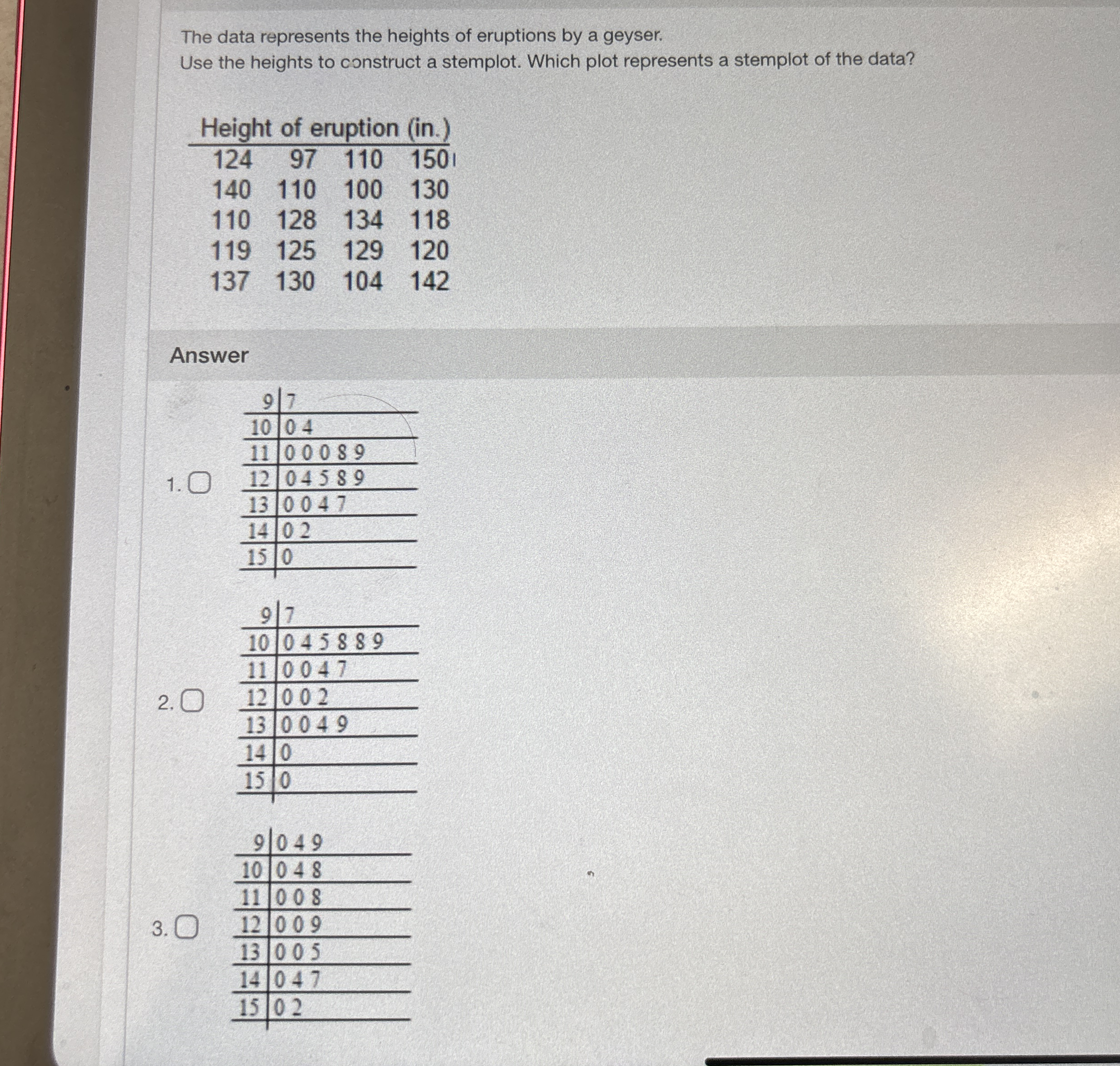 The data represents the heights of eruptions by a geyser.
Use the heights to construct a stemplot. Which plot represents a stemplot of the data?

| Height of eruption (in.) | | | |
|---|---|---|---|
| 124 | 97 | 110 | 150 |
| 140 | 110 | 100 | 130 |
| 110 | 128 | 134 | 118 |
| 119 | 125 | 129 | 120 |
| 137 | 130 | 104 | 142 |

Answer

1. ☐

| 9 | 7 |
|---|---|
| 10 | 0 4 |
| 11 | 0 0 0 8 9 |
| 12 | 0 4 5 8 9 |
| 13 | 0 0 4 7 |
| 14 | 0 2 |
| 15 | 0 |

2. ☐

| 9 | 7 |
|---|---|
| 10 | 0 4 5 8 8 9 |
| 11 | 0 0 4 7 |
| 12 | 0 0 2 |
| 13 | 0 0 4 9 |
| 14 | 0 |
| 15 | 0 |

3. ☐

| 9 | 0 4 9 |
|---|---|
| 10 | 0 4 8 |
| 11 | 0 0 8 |
| 12 | 0 0 9 |
| 13 | 0 0 5 |
| 14 | 0 4 7 |
| 15 | 0 2 |